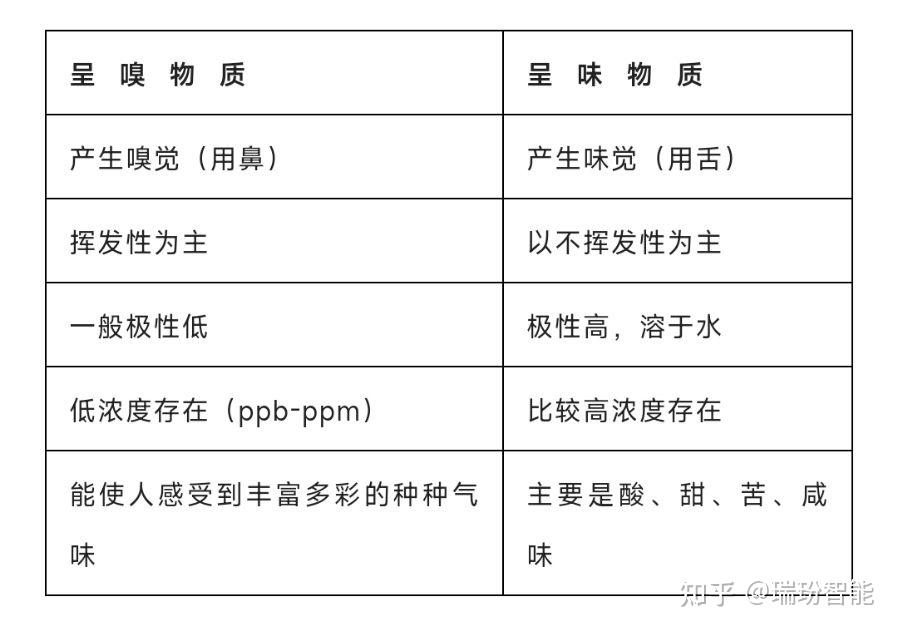 | 呈 嗅 物 质 | 呈 味 物 质 |
|---|---|
| 产生嗅觉（用鼻） | 产生味觉（用舌） |
| 挥发性为主 | 以不挥发性为主 |
| 一般极性低 | 极性高，溶于水 |
| 低浓度存在（ppb-ppm） | 比较高浓度存在 |
| 能使人感受到丰富多彩的种种气味 | 主要是酸、甜、苦、咸味 |

知乎 @瑞玢智能